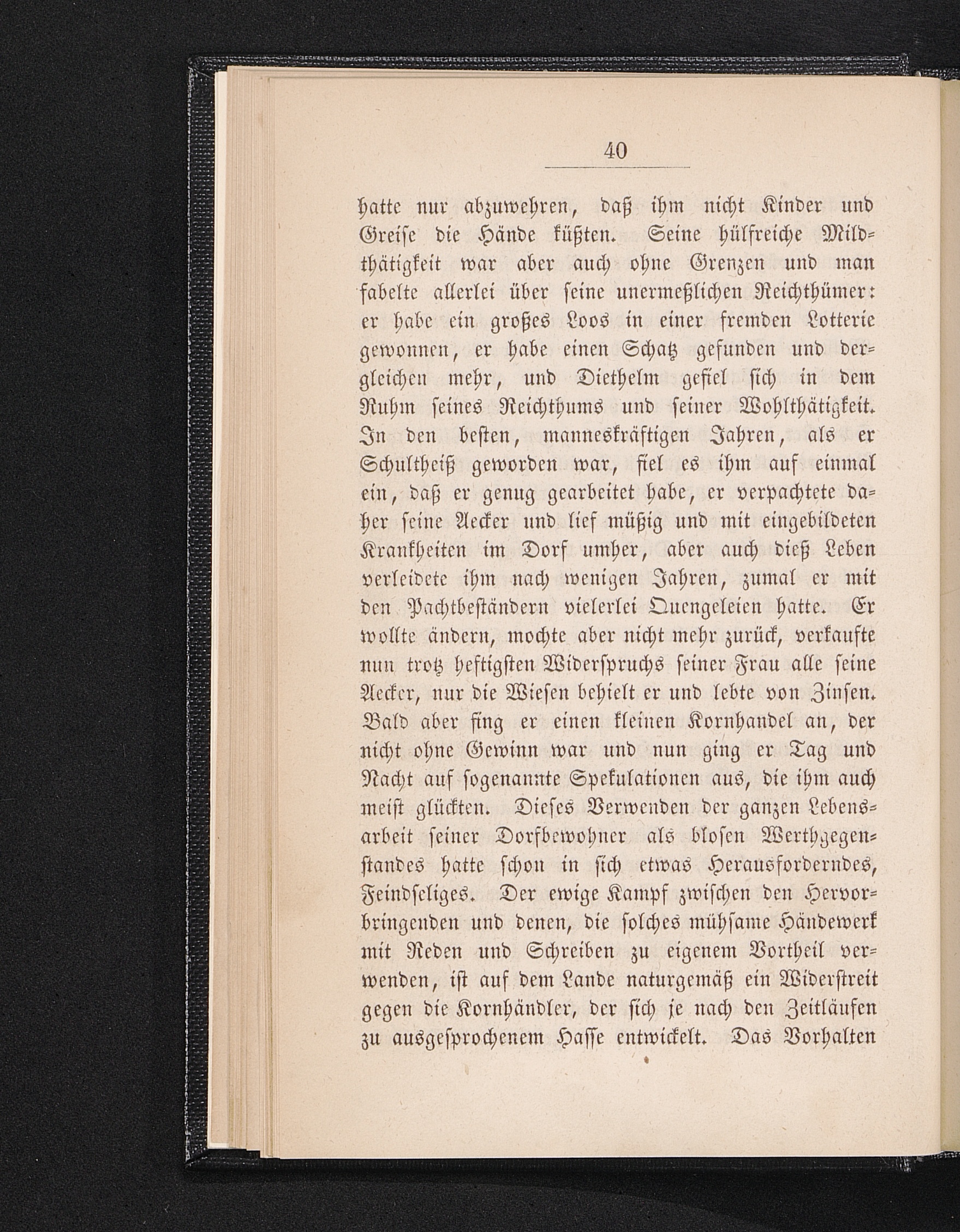 40

hatte nur abzuwehren, daß ihm nicht Kinder und Greise die Hände küßten. Seine hülfreiche Mildthätigkeit war aber auch ohne Grenzen und man fabelte allerlei über seine unermeßlichen Reichthümer: er habe ein großes Loos in einer fremden Lotterie gewonnen, er habe einen Schatz gefunden und dergleichen mehr, und Diethelm gefiel sich in dem Ruhm seines Reichthums und seiner Wohlthätigkeit. In den besten, manneskräftigen Jahren, als er Schultheiß geworden war, fiel es ihm auf einmal ein, daß er genug gearbeitet habe, er verpachtete daher seine Aecker und lief müßig und mit eingebildeten Krankheiten im Dorf umher, aber auch dieß Leben verleidete ihm nach wenigen Jahren, zumal er mit den Pachtbeständern vielerlei Quengeleien hatte. Er wollte ändern, mochte aber nicht mehr zurück, verkaufte nun trotz heftigsten Widerspruchs seiner Frau alle seine Aecker, nur die Wiesen behielt er und lebte von Zinsen. Bald aber fing er einen kleinen Kornhandel an, der nicht ohne Gewinn war und nun ging er Tag und Nacht auf sogenannte Spekulationen aus, die ihm auch meist glückten. Dieses Verwenden der ganzen Lebensarbeit seiner Dorfbewohner als blosen Werthgegenstandes hatte schon in sich etwas Herausforderndes, Feindseliges. Der ewige Kampf zwischen den Hervorbringenden und denen, die solches mühsame Händewerk mit Reden und Schreiben zu eigenem Vortheil verwenden, ist auf dem Lande naturgemäß ein Widerstreit gegen die Kornhändler, der sich je nach den Zeitläufen zu ausgesprochenem Hasse entwickelt. Das Vorhalten